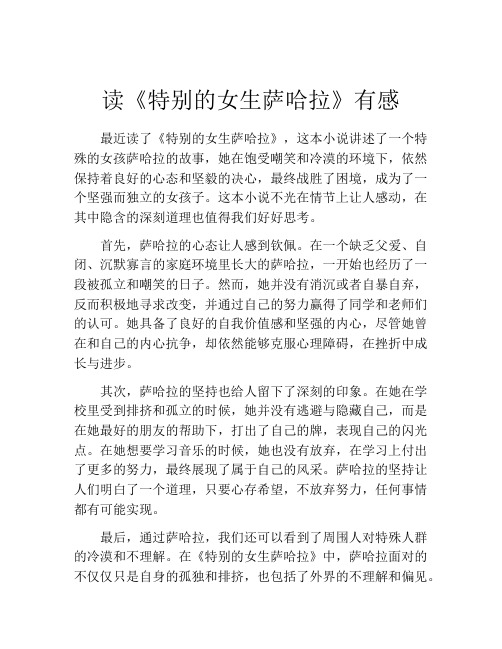 读《特别的女生萨哈拉》有感

最近读了《特别的女生萨哈拉》，这本小说讲述了一个特殊的女孩萨哈拉的故事，她在饱受嘲笑和冷漠的环境下，依然保持着良好的心态和坚毅的决心，最终战胜了困境，成为了一个坚强而独立的女孩子。这本小说不光在情节上让人感动，在其中隐含的深刻道理也值得我们好好思考。

首先，萨哈拉的心态让人感到钦佩。在一个缺乏父爱、自闭、沉默寡言的家庭环境里长大的萨哈拉，一开始也经历了一段被孤立和嘲笑的日子。然而，她并没有消沉或者自暴自弃，反而积极地寻求改变，并通过自己的努力赢得了同学和老师们的认可。她具备了良好的自我价值感和坚强的内心，尽管她曾在和自己的内心抗争，却依然能够克服心理障碍，在挫折中成长与进步。

其次，萨哈拉的坚持也给人留下了深刻的印象。在她在学校里受到排挤和孤立的时候，她并没有逃避与隐藏自己，而是在她最好的朋友的帮助下，打出了自己的牌，表现自己的闪光点。在她想要学习音乐的时候，她也没有放弃，在学习上付出了更多的努力，最终展现了属于自己的风采。萨哈拉的坚持让人们明白了一个道理，只要心存希望，不放弃努力，任何事情都有可能实现。

最后，通过萨哈拉，我们还可以看到了周围人对特殊人群的冷漠和不理解。在《特别的女生萨哈拉》中，萨哈拉面对的不仅仅只是自身的孤独和排挤，也包括了外界的不理解和偏见。